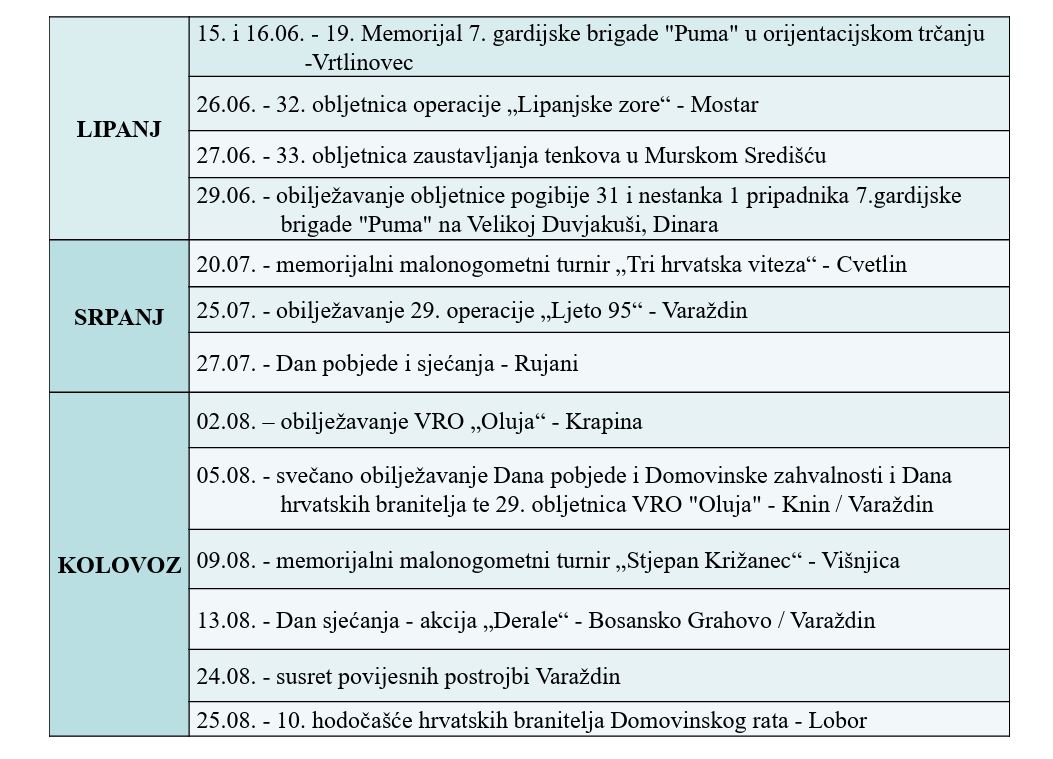 | | |
|---|---|
| LIPANJ | 15. i 16.06. - 19. Memorijal 7. gardijske brigade "Puma" u orijentacijskom trčanju -Vrtlinovec |
| | 26.06. - 32. obljetnica operacije „Lipanjske zore“ - Mostar |
| | 27.06. - 33. obljetnica zaustavljanja tenkova u Murskom Središću |
| | 29.06. - obilježavanje obljetnice pogibije 31 i nestanka 1 pripadnika 7.gardijske brigade "Puma" na Velikoj Duvjakuši, Dinara |
| SRPANJ | 20.07. - memorijalni malonogometni turnir „Tri hrvatska viteza“ - Cvetlin |
| | 25.07. - obilježavanje 29. operacije „Ljeto 95“ - Varaždin |
| | 27.07. - Dan pobjede i sjećanja - Rujani |
| KOLOVOZ | 02.08. – obilježavanje VRO „Oluja“ - Krapina |
| | 05.08. - svečano obilježavanje Dana pobjede i Domovinske zahvalnosti i Dana hrvatskih branitelja te 29. obljetnica VRO "Oluja" - Knin / Varaždin |
| | 09.08. - memorijalni malonogometni turnir „Stjepan Križanec“ - Višnjica |
| | 13.08. - Dan sjećanja - akcija „Derale“ - Bosansko Grahovo / Varaždin |
| | 24.08. - susret povijesnih postrojbi Varaždin |
| | 25.08. - 10. hodočašće hrvatskih branitelja Domovinskog rata - Lobor |